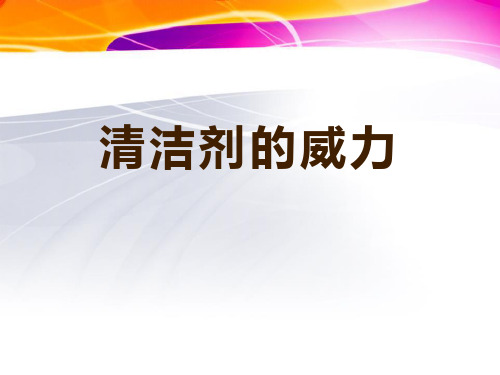 清洁剂的威力